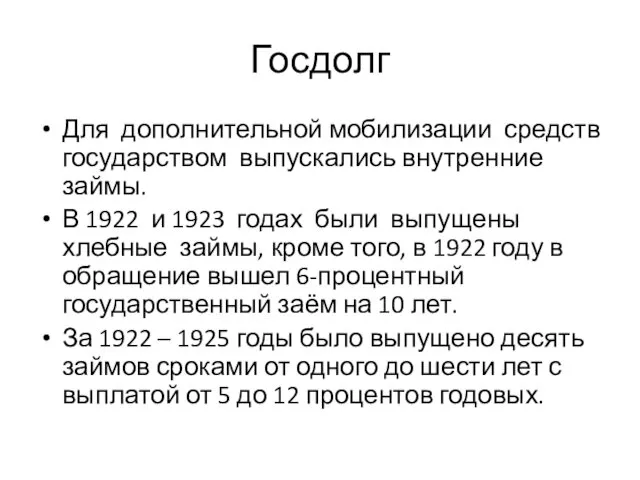 Госдолг

• Для дополнительной мобилизации средств государством выпускались внутренние займы.
• В 1922 и 1923 годах были выпущены хлебные займы, кроме того, в 1922 году в обращение вышел 6-процентный государственный заём на 10 лет.
• За 1922 – 1925 годы было выпущено десять займов сроками от одного до шести лет с выплатой от 5 до 12 процентов годовых.